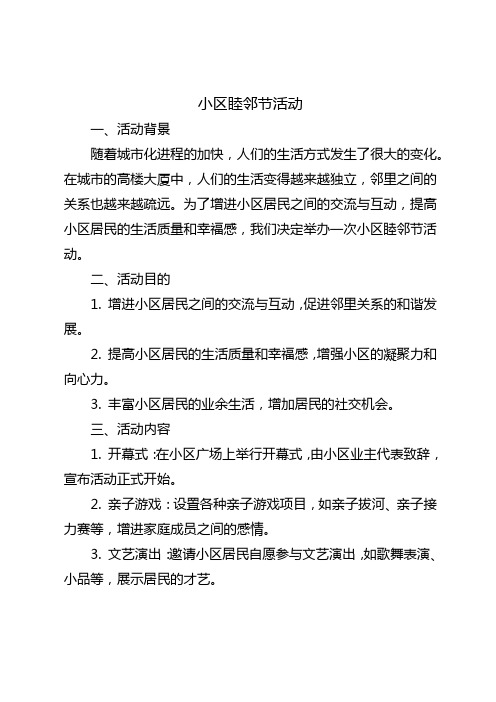 小区睦邻节活动

一、活动背景

随着城市化进程的加快，人们的生活方式发生了很大的变化。在城市的高楼大厦中，人们的生活变得越来越独立，邻里之间的关系也越来越疏远。为了增进小区居民之间的交流与互动，提高小区居民的生活质量和幸福感，我们决定举办一次小区睦邻节活动。

二、活动目的

1. 增进小区居民之间的交流与互动，促进邻里关系的和谐发展。

2. 提高小区居民的生活质量和幸福感，增强小区的凝聚力和向心力。

3. 丰富小区居民的业余生活，增加居民的社交机会。

三、活动内容

1. 开幕式：在小区广场上举行开幕式，由小区业主代表致辞，宣布活动正式开始。

2. 亲子游戏：设置各种亲子游戏项目，如亲子拔河、亲子接力赛等，增进家庭成员之间的感情。

3. 文艺演出：邀请小区居民自愿参与文艺演出，如歌舞表演、小品等，展示居民的才艺。